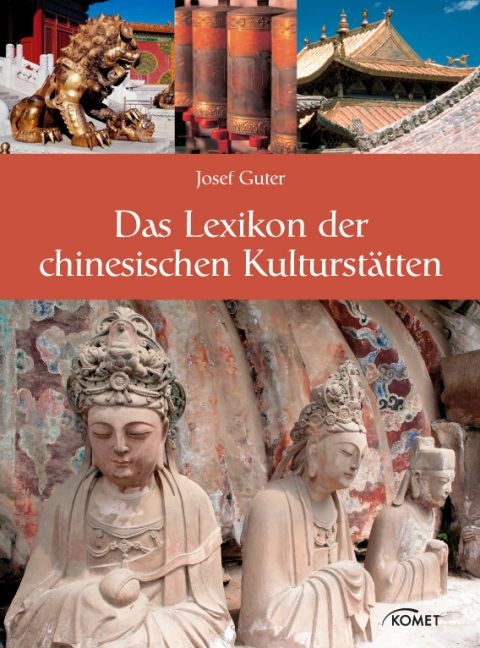 Josef Guter

Das Lexikon der chinesischen Kulturstätten

KOMET